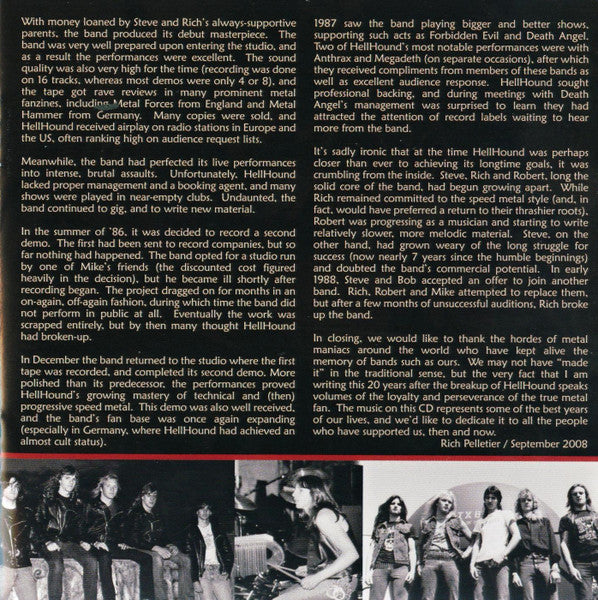 With money loaned by Steve and Rich's always-supportive parents, the band produced its debut masterpiece. The band was very well prepared upon entering the studio, and as a result the performances were excellent. The sound quality was also very high for the time (recording was done on 16 tracks, whereas most demos were only 4 or 8), and the tape got rave reviews in many prominent metal fanzines, including Metal Forces from England and Metal Hammer from Germany. Many copies were sold, and HellHound received airplay on radio stations in Europe and the US, often ranking high on audience request lists.

Meanwhile, the band had perfected its live performances into intense, brutal assaults. Unfortunately, HellHound lacked proper management and a booking agent, and many shows were played in near-empty clubs. Undaunted, the band continued to gig, and to write new material.

In the summer of '86, it was decided to record a second demo. The first had been sent to record companies, but so far nothing had happened. The band opted for a studio run by one of Mike's friends (the discounted cost figured heavily in the decision), but he became ill shortly after recording began. The project dragged on for months in an on-again, off-again fashion, during which time the band did not perform in public at all. Eventually the work was scrapped entirely, but by then many thought HellHound had broken-up.

In December the band returned to the studio where the first tape was recorded, and completed its second demo. More polished than its predecessor, the performances proved HellHound's growing mastery of technical and (then) progressive speed metal. This demo was also well received, and the band's fan base was once again expanding (especially in Germany, where HellHound had achieved an almost cult status).

1987 saw the band playing bigger and better shows, supporting such acts as Forbidden Evil and Death Angel. Two of HellHound's most notable performances were with Anthrax and Megadeth (on separate occasions), after which they received compliments from members of these bands as well as excellent audience response. HellHound sought professional backing, and during meetings with Death Angel's management was surprised to learn they had attracted the attention of record labels waiting to hear more from the band.

It's sadly ironic that at the time HellHound was perhaps closer than ever to achieving its longtime goals, it was crumbling from the inside. Steve, Rich and Robert, long the solid core of the band, had begun growing apart. While Rich remained committed to the speed metal style (and, in fact, would have preferred a return to their thrashier roots), Robert was progressing as a musician and starting to write relatively slower, more melodic material. Steve, on the other hand, had grown weary of the long struggle for success (now nearly 7 years since the humble beginnings) and doubted the band's commercial potential. In early 1988, Steve and Bob accepted an offer to join another band. Rich, Robert and Mike attempted to replace them, but after a few months of unsuccessful auditions, Rich broke up the band.

In closing, we would like to thank the hordes of metal maniacs around the world who have kept alive the memory of bands such as ours. We may not have "made it" in the traditional sense, but the very fact that I am writing this 20 years after the breakup of HellHound speaks volumes of the loyalty and perseverance of the true metal fan. The music on this CD represents some of the best years of our lives, and we'd like to dedicate it to all the people who have supported us, then and now.

Rich Pelletier / September 2008